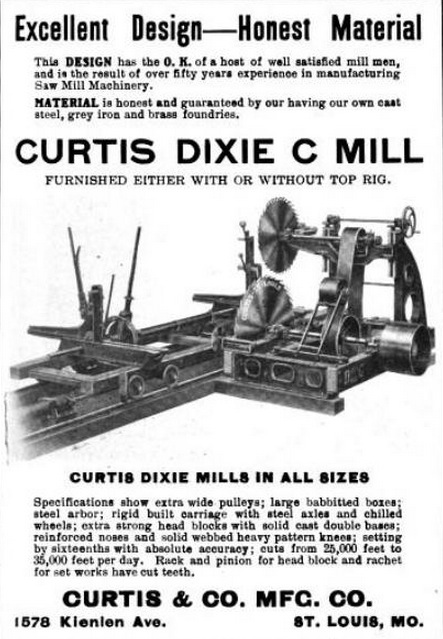 Excellent Design—Honest Material

This DESIGN has the O. K. of a host of well satisfied mill men, and is the result of over fifty years experience in manufacturing Saw Mill Machinery.

MATERIAL is honest and guaranteed by our having our own cast steel, grey iron and brass foundries.

CURTIS DIXIE C MILL

FURNISHED EITHER WITH OR WITHOUT TOP RIG.

CURTIS DIXIE MILLS IN ALL SIZES

Specifications show extra wide pulleys; large babbitted boxes; steel arbor; rigid built carriage with steel axles and chilled wheels; extra strong head blocks with solid cast double bases; reinforced noses and solid webbed heavy pattern knees; setting by sixteenths with absolute accuracy; cuts from 25,000 feet to 35,000 feet per day. Rack and pinion for head block and rachet for set works have cut teeth.

CURTIS & CO. MFG. CO.

1578 Kienlen Ave. ST. LOUIS, MO.